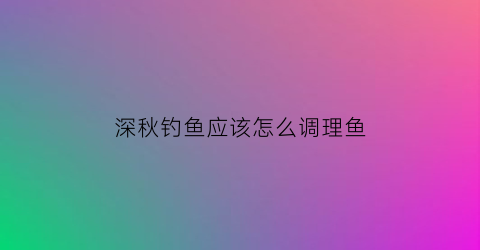 深秋钓鱼应该怎么调理鱼